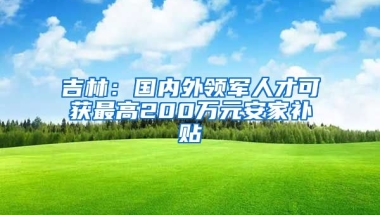 吉林：国内外领军人才可获最高200万元安家补贴